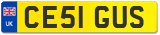 UK
CE51 GUS